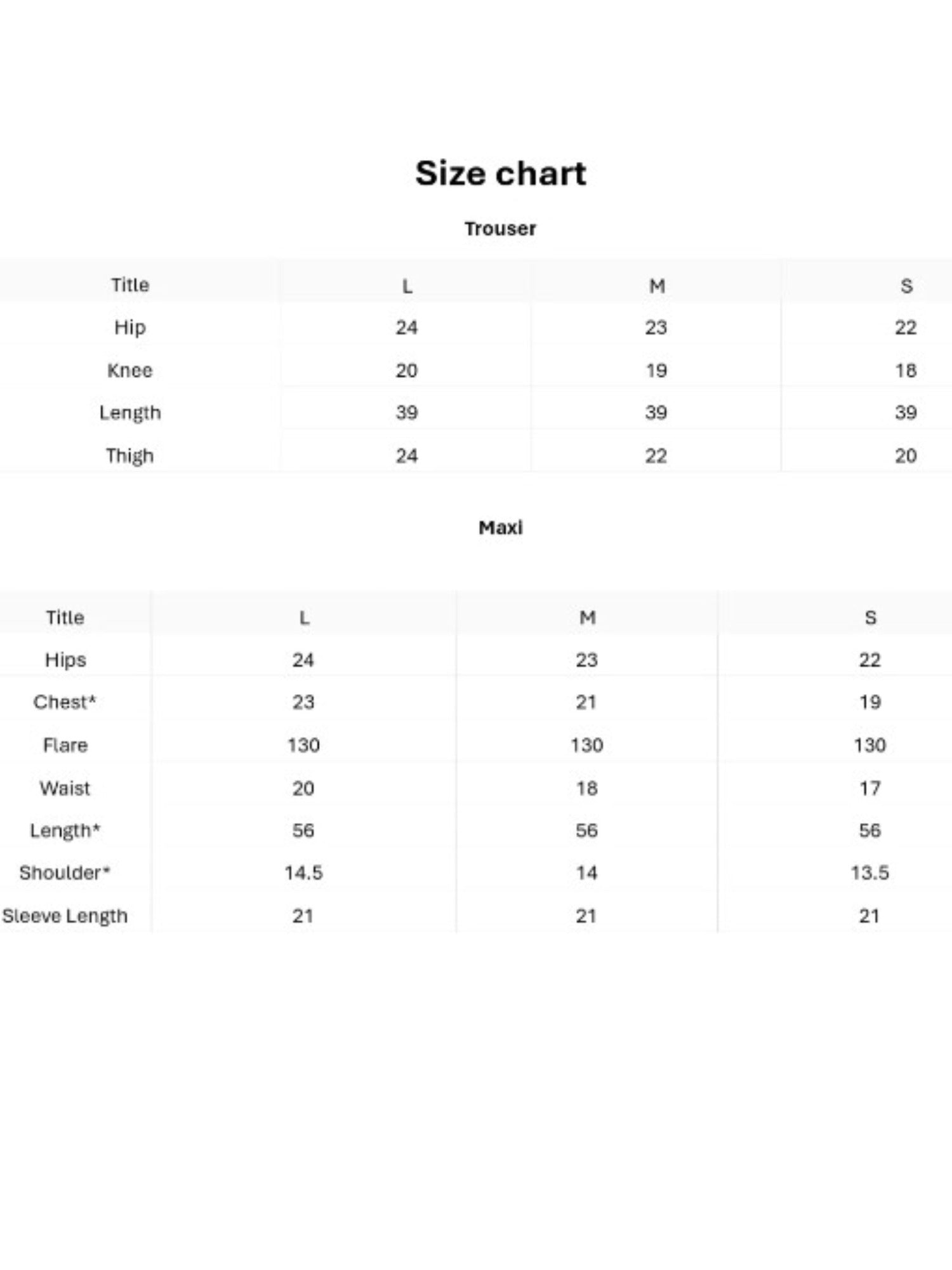 Size chart

Trouser

| Title | L | M | S |
|---|---|---|---|
| Hip | 24 | 23 | 22 |
| Knee | 20 | 19 | 18 |
| Length | 39 | 39 | 39 |
| Thigh | 24 | 22 | 20 |

Maxi

| Title | L | M | S |
|---|---|---|---|
| Hips | 24 | 23 | 22 |
| Chest* | 23 | 21 | 19 |
| Flare | 130 | 130 | 130 |
| Waist | 20 | 18 | 17 |
| Length* | 56 | 56 | 56 |
| Shoulder* | 14.5 | 14 | 13.5 |
| Sleeve Length | 21 | 21 | 21 |